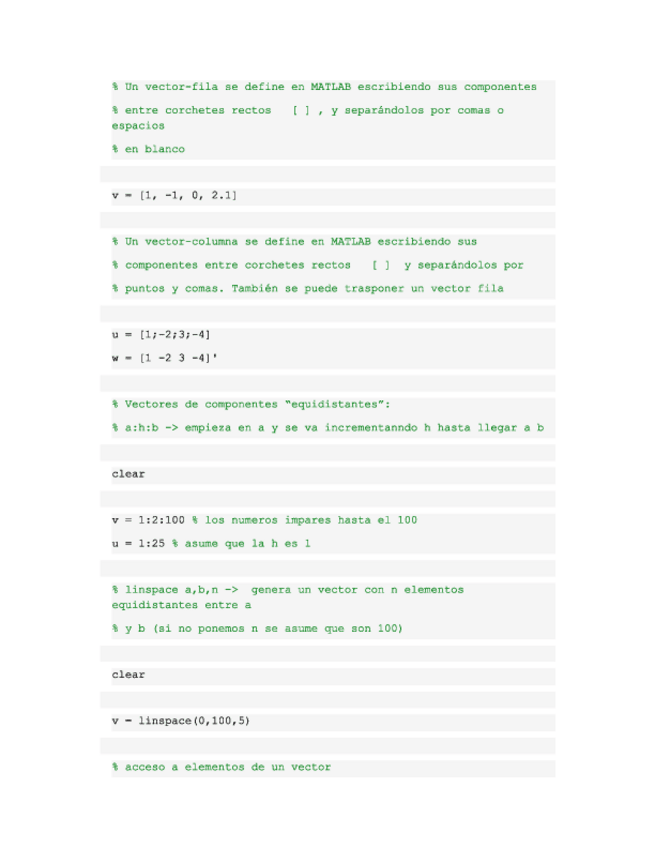 % Un vector-fila se define en MATLAB escribiendo sus componentes

% entre corchetes rectos [ ] , y separándolos por comas o espacios

% en blanco

v = [1, -1, 0, 2.1]

% Un vector-columna se define en MATLAB escribiendo sus

% componentes entre corchetes rectos [ ] y separándolos por

% puntos y comas. También se puede trasponer un vector fila

u = [1;-2;3;-4]

w = [1 -2 3 -4]'

% Vectores de componentes "equidistantes":

% a:h:b -> empieza en a y se va incrementanndo h hasta llegar a b

clear

v = 1:2:100 % los numeros impares hasta el 100

u = 1:25 % asume que la h es 1

% linspace a,b,n -> genera un vector con n elementos equidistantes entre a

% y b (si no ponemos n se asume que son 100)

clear

v = linspace(0,100,5)

% acceso a elementos de un vector